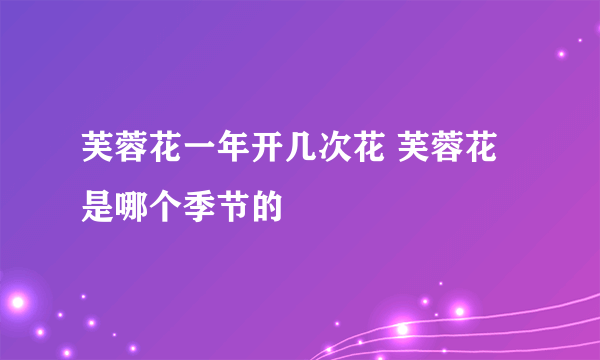 芙蓉花一年开几次花 芙蓉花是哪个季节的